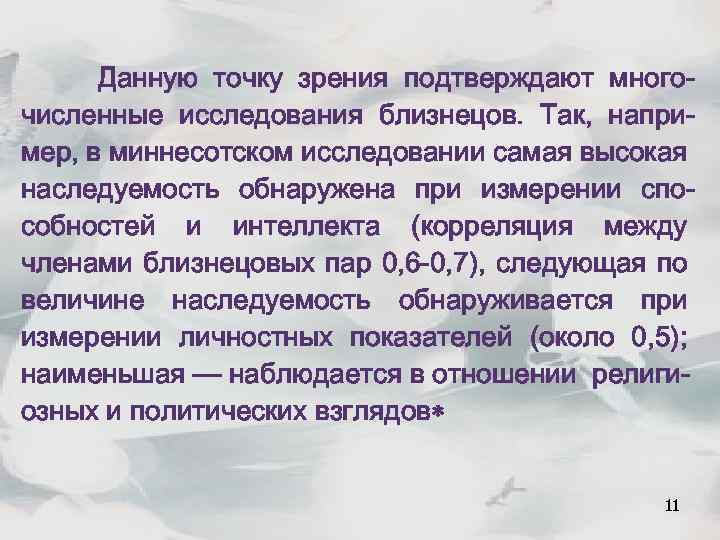 Данную точку зрения подтверждают многочисленные исследования близнецов. Так, например, в миннесотском исследовании самая высокая наследуемость обнаружена при измерении способностей и интеллекта (корреляция между членами близнецовых пар 0,6-0,7), следующая по величине наследуемость обнаруживается при измерении личностных показателей (около 0,5); наименьшая — наблюдается в отношении религиозных и политических взглядов*

11